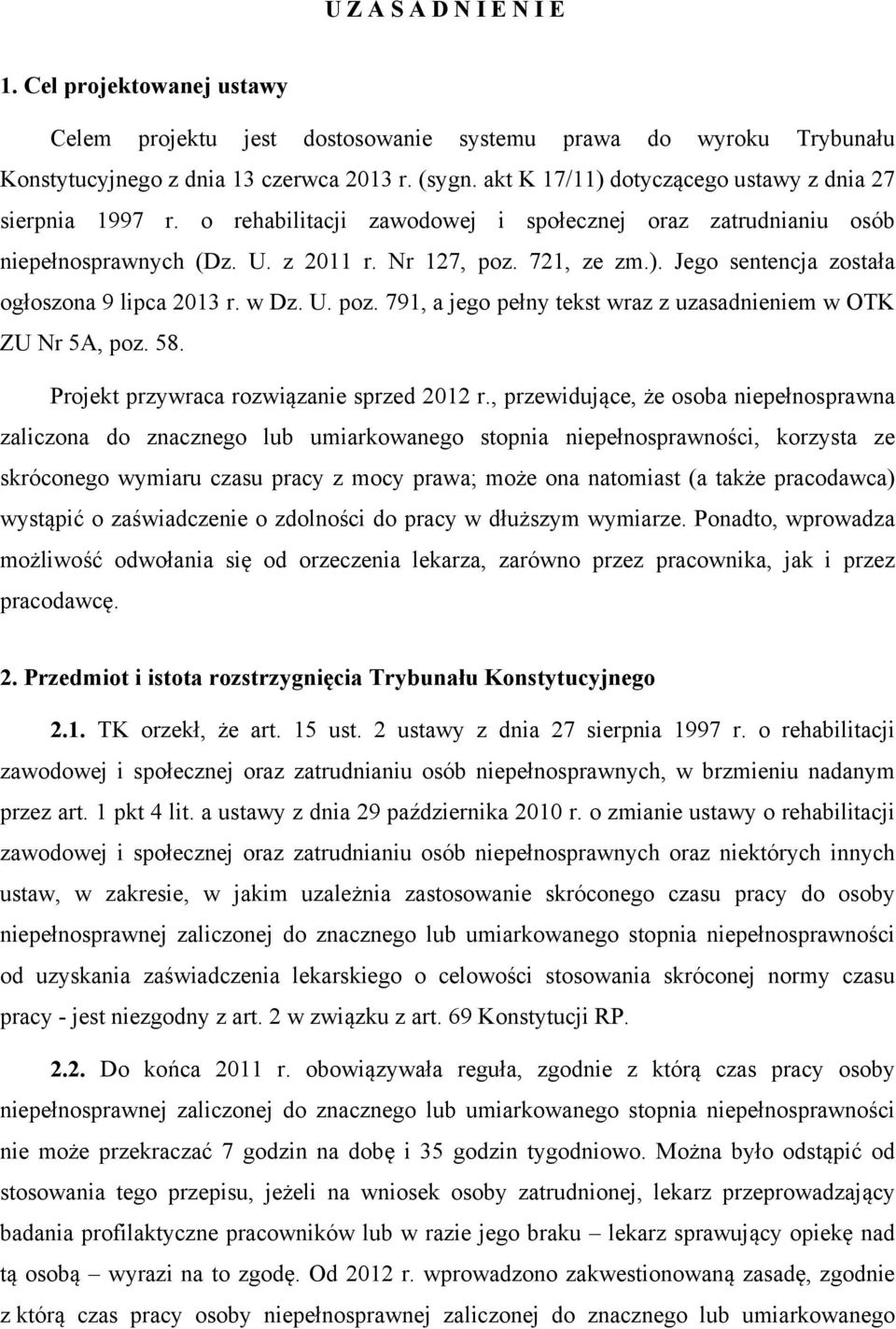 U Z A S A D N I E N I E

1. Cel projektowanej ustawy

Celem projektu jest dostosowanie systemu prawa do wyroku Trybunału Konstytucyjnego z dnia 13 czerwca 2013 r. (sygn. akt K 17/11) dotyczącego ustawy z dnia 27 sierpnia 1997 r. o rehabilitacji zawodowej i społecznej oraz zatrudnianiu osób niepełnosprawnych (Dz. U. z 2011 r. Nr 127, poz. 721, ze zm.). Jego sentencja została ogłoszona 9 lipca 2013 r. w Dz. U. poz. 791, a jego pełny tekst wraz z uzasadnieniem w OTK ZU Nr 5A, poz. 58.

Projekt przywraca rozwiązanie sprzed 2012 r., przewidujące, że osoba niepełnosprawna zaliczona do znacznego lub umiarkowanego stopnia niepełnosprawności, korzysta ze skróconego wymiaru czasu pracy z mocy prawa; może ona natomiast (a także pracodawca) wystąpić o zaświadczenie o zdolności do pracy w dłuższym wymiarze. Ponadto, wprowadza możliwość odwołania się od orzeczenia lekarza, zarówno przez pracownika, jak i przez pracodawcę.

2. Przedmiot i istota rozstrzygnięcia Trybunału Konstytucyjnego

2.1. TK orzekł, że art. 15 ust. 2 ustawy z dnia 27 sierpnia 1997 r. o rehabilitacji zawodowej i społecznej oraz zatrudnianiu osób niepełnosprawnych, w brzmieniu nadanym przez art. 1 pkt 4 lit. a ustawy z dnia 29 października 2010 r. o zmianie ustawy o rehabilitacji zawodowej i społecznej oraz zatrudnianiu osób niepełnosprawnych oraz niektórych innych ustaw, w zakresie, w jakim uzależnia zastosowanie skróconego czasu pracy do osoby niepełnosprawnej zaliczonej do znacznego lub umiarkowanego stopnia niepełnosprawności od uzyskania zaświadczenia lekarskiego o celowości stosowania skróconej normy czasu pracy - jest niezgodny z art. 2 w związku z art. 69 Konstytucji RP.

2.2. Do końca 2011 r. obowiązywała reguła, zgodnie z którą czas pracy osoby niepełnosprawnej zaliczonej do znacznego lub umiarkowanego stopnia niepełnosprawności nie może przekraczać 7 godzin na dobę i 35 godzin tygodniowo. Można było odstąpić od stosowania tego przepisu, jeżeli na wniosek osoby zatrudnionej, lekarz przeprowadzający badania profilaktyczne pracowników lub w razie jego braku – lekarz sprawujący opiekę nad tą osobą – wyrazi na to zgodę. Od 2012 r. wprowadzono zakwestionowaną zasadę, zgodnie z którą czas pracy osoby niepełnosprawnej zaliczonej do znacznego lub umiarkowanego